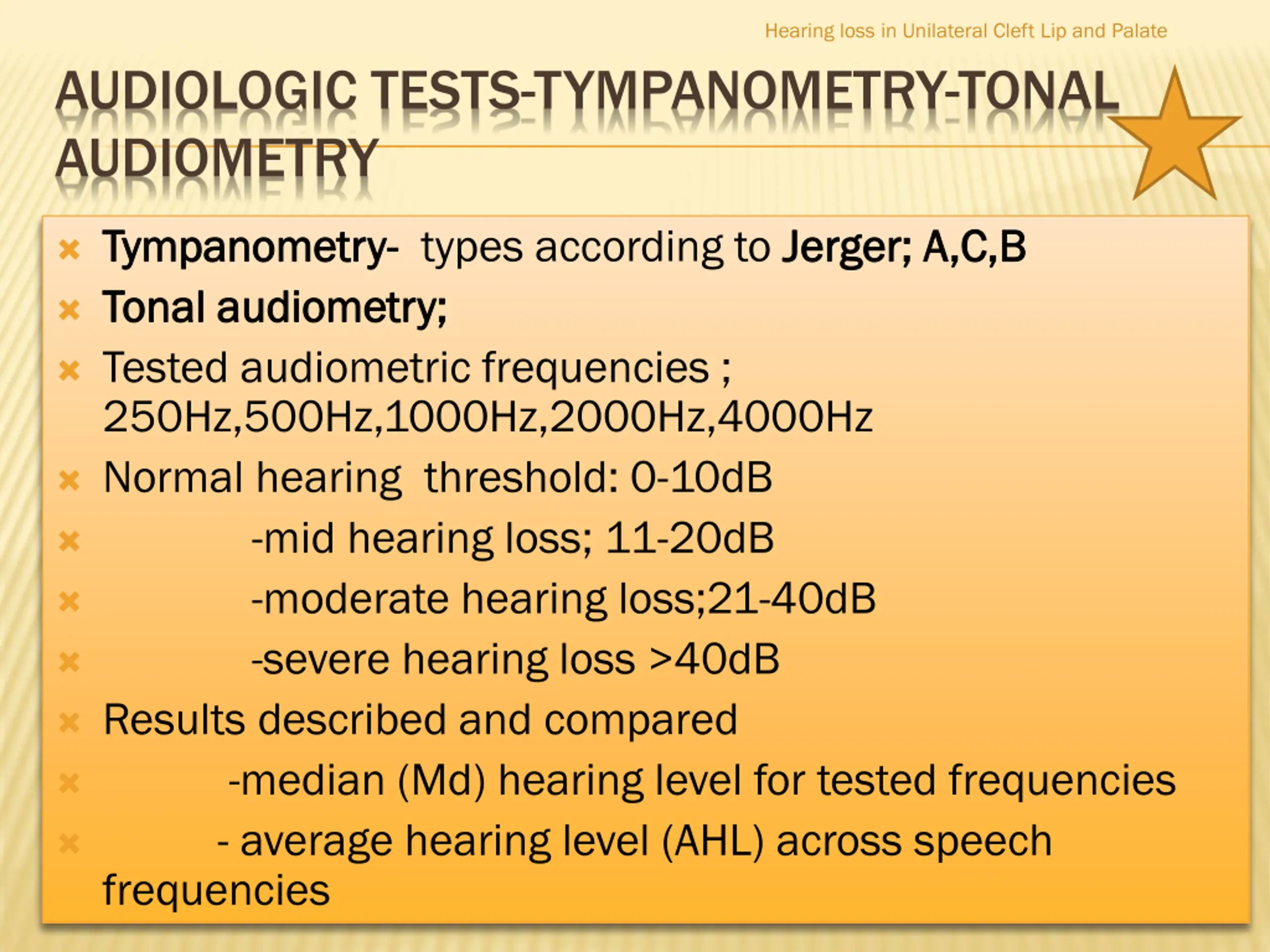 Hearing loss in Unilateral Cleft Lip and Palate

AUDIOLOGIC TESTS-TYMPANOMETRY-TONAL AUDIOMETRY

Tympanometry- types according to Jerger; A,C,B

Tonal audiometry;

Tested audiometric frequencies ; 250Hz,500Hz,1000Hz,2000Hz,4000Hz

Normal hearing threshold: 0-10dB

-mid hearing loss; 11-20dB

-moderate hearing loss;21-40dB

-severe hearing loss >40dB

Results described and compared

-median (Md) hearing level for tested frequencies

- average hearing level (AHL) across speech frequencies